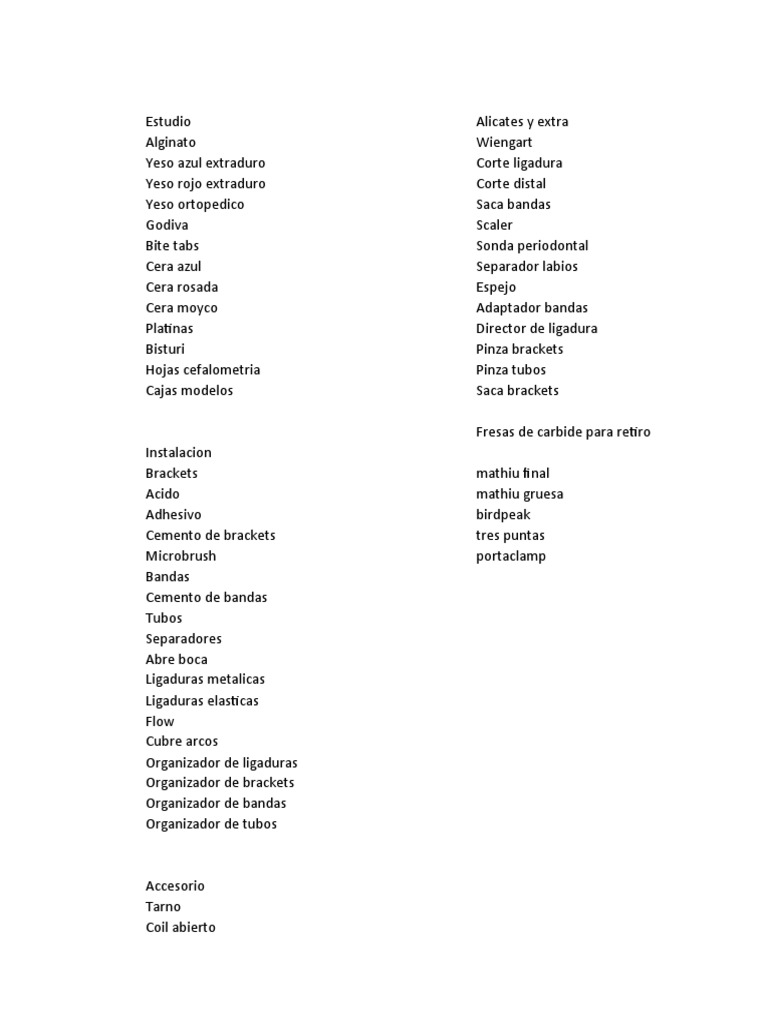 Estudio
Alginato
Yeso azul extraduro
Yeso rojo extraduro
Yeso ortopedico
Godiva
Bite tabs
Cera azul
Cera rosada
Cera moyco
Platinas
Bisturi
Hojas cefalometria
Cajas modelos

Instalacion
Brackets
Acido
Adhesivo
Cemento de brackets
Microbrush
Bandas
Cemento de bandas
Tubos
Separadores
Abre boca
Ligaduras metalicas
Ligaduras elasticas
Flow
Cubre arcos
Organizador de ligaduras
Organizador de brackets
Organizador de bandas
Organizador de tubos

Accesorio
Tarno
Coil abierto

Alicates y extra
Wiengart
Corte ligadura
Corte distal
Saca bandas
Scaler
Sonda periodontal
Separador labios
Espejo
Adaptador bandas
Director de ligadura
Pinza brackets
Pinza tubos
Saca brackets

Fresas de carbide para retiro

mathiu final
mathiu gruesa
birdpeak
tres puntas
portaclamp